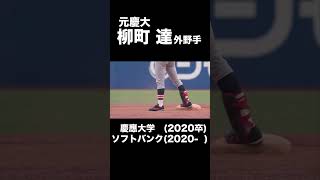 元慶大
柳町 達 外野手

慶應大学 (2020卒)
ソフトバンク(2020- )